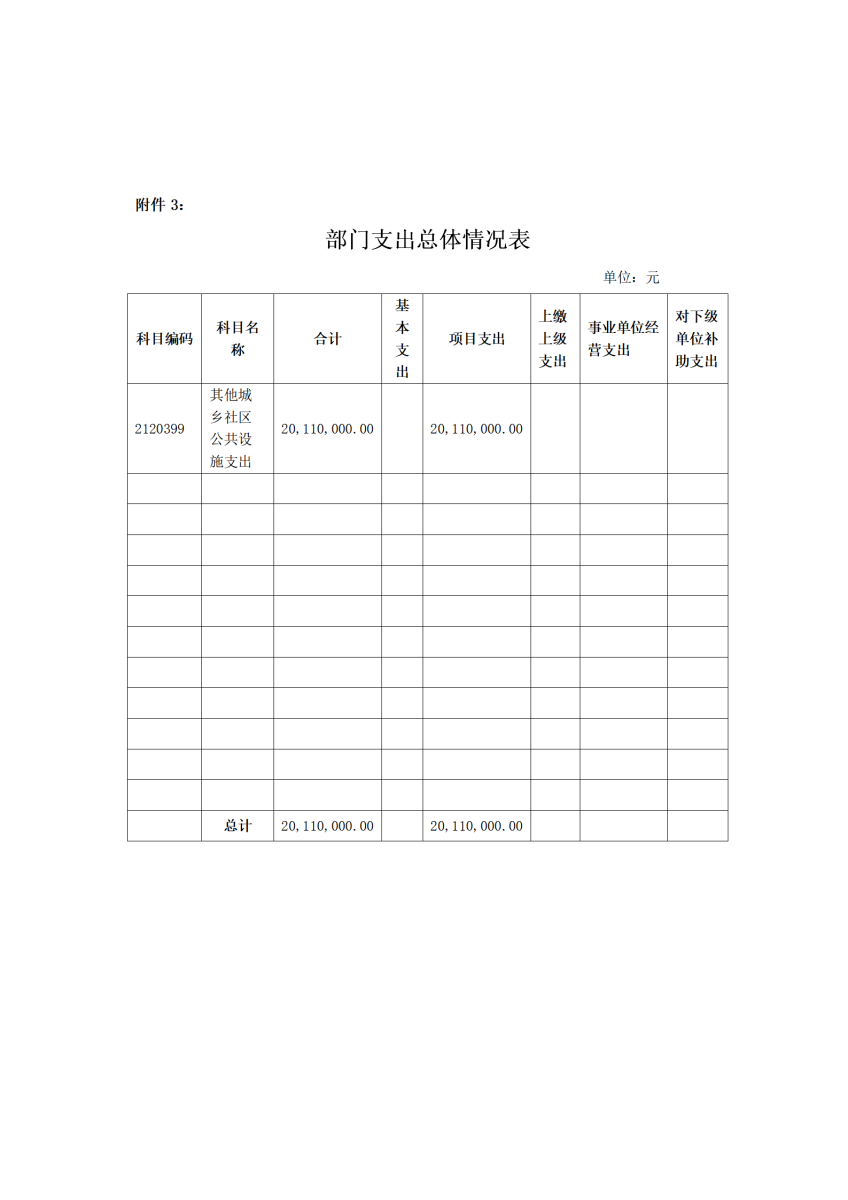 附件 3：

部门支出总体情况表

单位：元

| 科目编码 | 科目名称 | 合计 | 基本支出 | 项目支出 | 上缴上级支出 | 事业单位经营支出 | 对下级单位补助支出 |
|---|---|---|---|---|---|---|---|
| 2120399 | 其他城乡社区公共设施支出 | 20,110,000.00 | | 20,110,000.00 | | | |
| | | | | | | | |
| | | | | | | | |
| | | | | | | | |
| | | | | | | | |
| | | | | | | | |
| | | | | | | | |
| | | | | | | | |
| | | | | | | | |
| | | | | | | | |
| | | | | | | | |
| | | | | | | | |
| | 总计 | 20,110,000.00 | | 20,110,000.00 | | | |